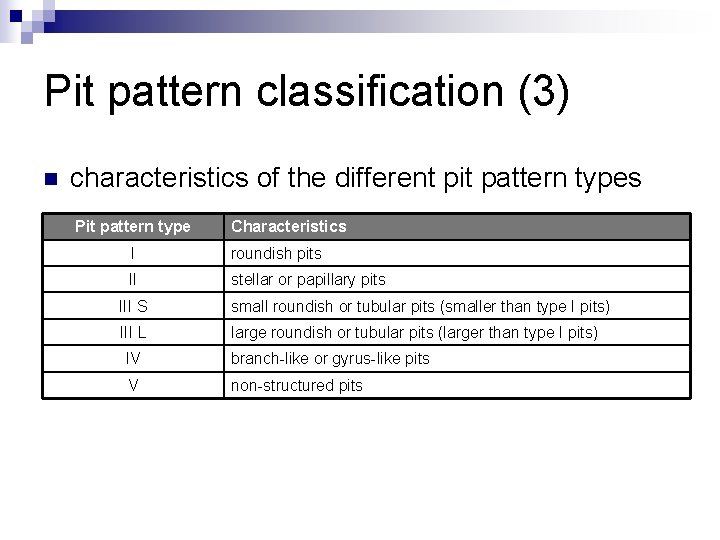 Pit pattern classification (3)

characteristics of the different pit pattern types

| Pit pattern type | Characteristics |
|---|---|
| I | roundish pits |
| II | stellar or papillary pits |
| III S | small roundish or tubular pits (smaller than type I pits) |
| III L | large roundish or tubular pits (larger than type I pits) |
| IV | branch-like or gyrus-like pits |
| V | non-structured pits |